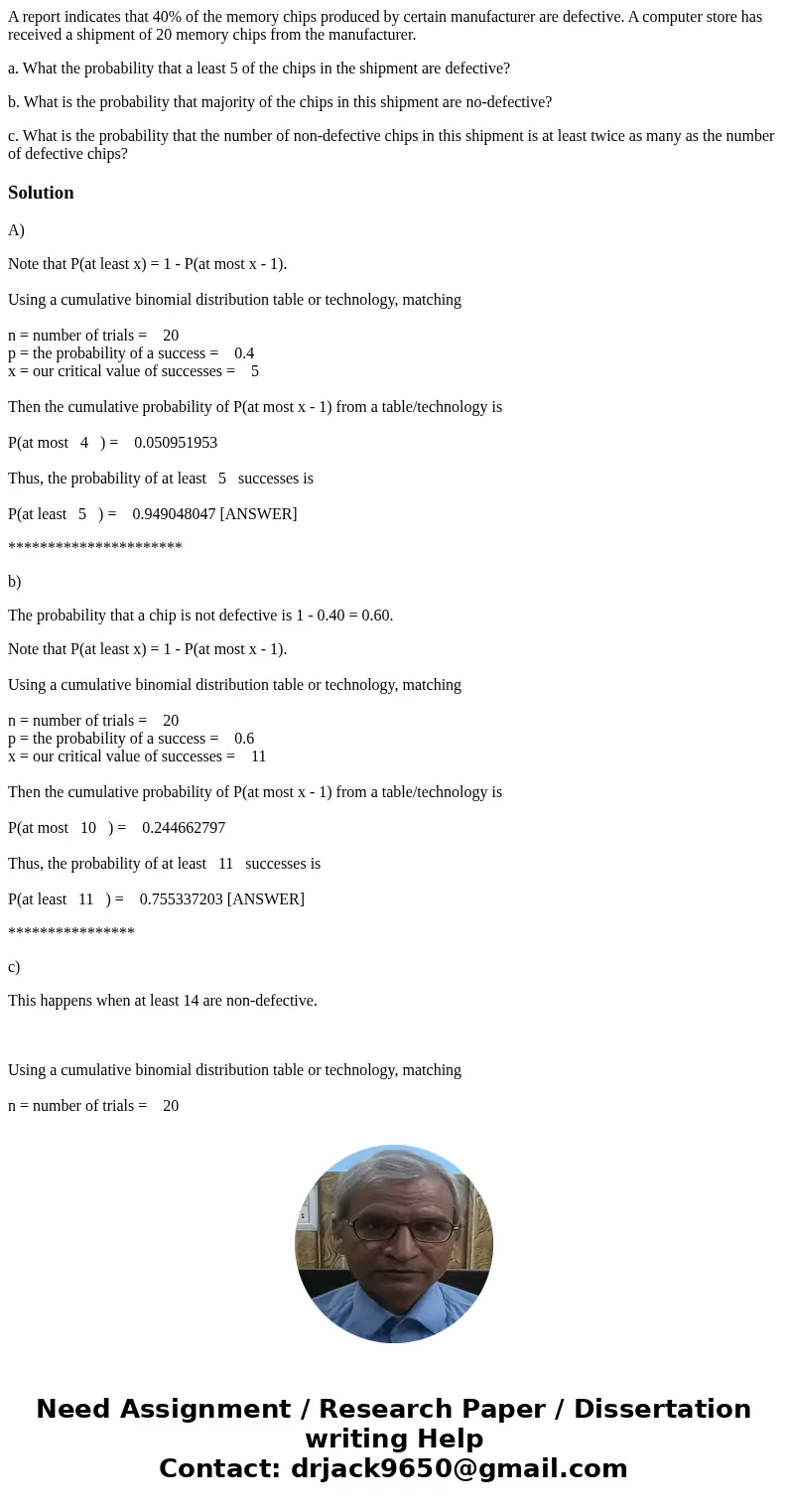 A report indicates that 40% of the memory chips produced by certain manufacturer are defective. A computer store has received a shipment of 20 memory chips from the manufacturer.

a. What the probability that a least 5 of the chips in the shipment are defective?

b. What is the probability that majority of the chips in this shipment are no-defective?

c. What is the probability that the number of non-defective chips in this shipment is at least twice as many as the number of defective chips?

Solution

A)

Note that P(at least x) = 1 - P(at most x - 1).

Using a cumulative binomial distribution table or technology, matching

n = number of trials = 20
p = the probability of a success = 0.4
x = our critical value of successes = 5

Then the cumulative probability of P(at most x - 1) from a table/technology is

P(at most 4 ) = 0.050951953

Thus, the probability of at least 5 successes is

P(at least 5 ) = 0.949048047 [ANSWER]

**********************

b)

The probability that a chip is not defective is 1 - 0.40 = 0.60.

Note that P(at least x) = 1 - P(at most x - 1).

Using a cumulative binomial distribution table or technology, matching

n = number of trials = 20
p = the probability of a success = 0.6
x = our critical value of successes = 11

Then the cumulative probability of P(at most x - 1) from a table/technology is

P(at most 10 ) = 0.244662797

Thus, the probability of at least 11 successes is

P(at least 11 ) = 0.755337203 [ANSWER]

****************

c)

This happens when at least 14 are non-defective.

Using a cumulative binomial distribution table or technology, matching

n = number of trials = 20

Need Assignment / Research Paper / Dissertation writing Help
Contact: drjack9650@gmail.com